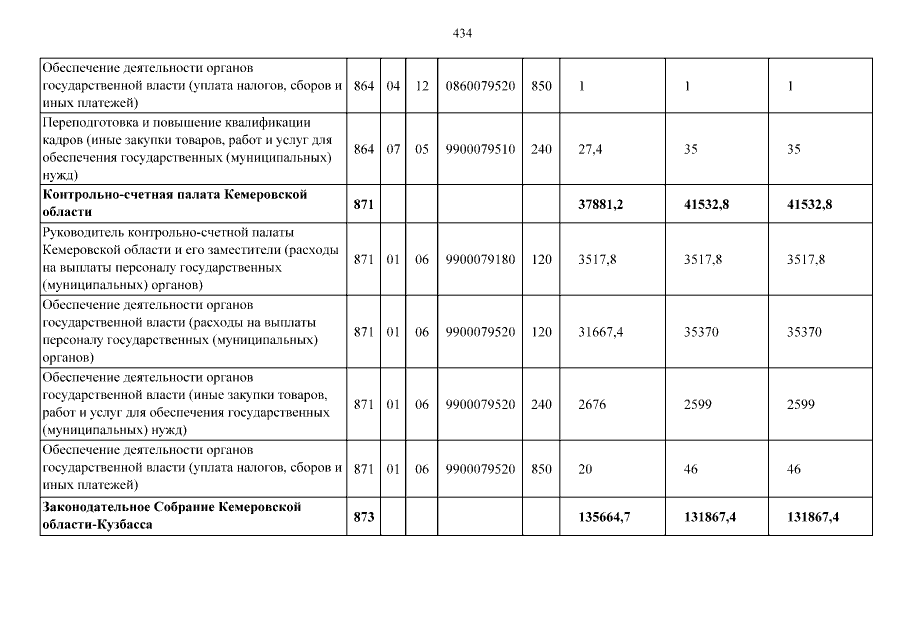 434

| | | | | | | | | |
|---|---|---|---|---|---|---|---|---|
| Обеспечение деятельности органов государственной власти (уплата налогов, сборов и иных платежей) | 864 | 04 | 12 | 0860079520 | 850 | 1 | 1 | 1 |
| Переподготовка и повышение квалификации кадров (иные закупки товаров, работ и услуг для обеспечения государственных (муниципальных) нужд) | 864 | 07 | 05 | 9900079510 | 240 | 27,4 | 35 | 35 |
| **Контрольно-счетная палата Кемеровской области** | **871** | | | | | **37881,2** | **41532,8** | **41532,8** |
| Руководитель контрольно-счетной палаты Кемеровской области и его заместители (расходы на выплаты персоналу государственных (муниципальных) органов) | 871 | 01 | 06 | 9900079180 | 120 | 3517,8 | 3517,8 | 3517,8 |
| Обеспечение деятельности органов государственной власти (расходы на выплаты персоналу государственных (муниципальных) органов) | 871 | 01 | 06 | 9900079520 | 120 | 31667,4 | 35370 | 35370 |
| Обеспечение деятельности органов государственной власти (иные закупки товаров, работ и услуг для обеспечения государственных (муниципальных) нужд) | 871 | 01 | 06 | 9900079520 | 240 | 2676 | 2599 | 2599 |
| Обеспечение деятельности органов государственной власти (уплата налогов, сборов и иных платежей) | 871 | 01 | 06 | 9900079520 | 850 | 20 | 46 | 46 |
| **Законодательное Собрание Кемеровской области-Кузбасса** | **873** | | | | | **135664,7** | **131867,4** | **131867,4** |